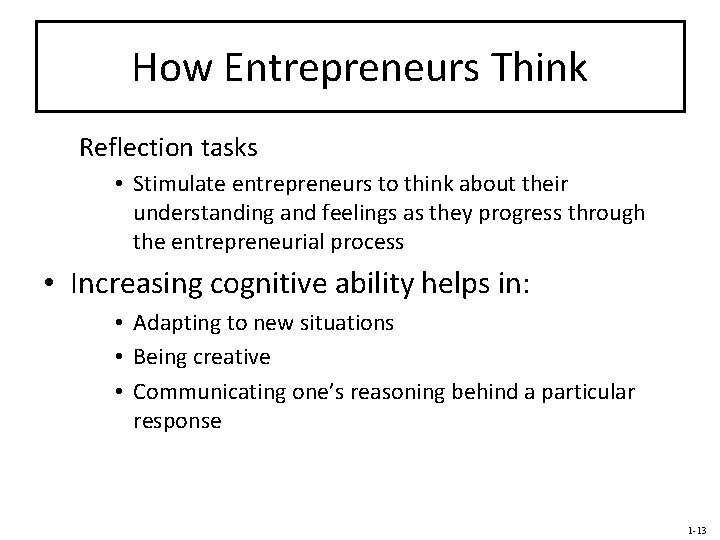 How Entrepreneurs Think

Reflection tasks

• Stimulate entrepreneurs to think about their understanding and feelings as they progress through the entrepreneurial process

• Increasing cognitive ability helps in:

• Adapting to new situations

• Being creative

• Communicating one's reasoning behind a particular response

1-13